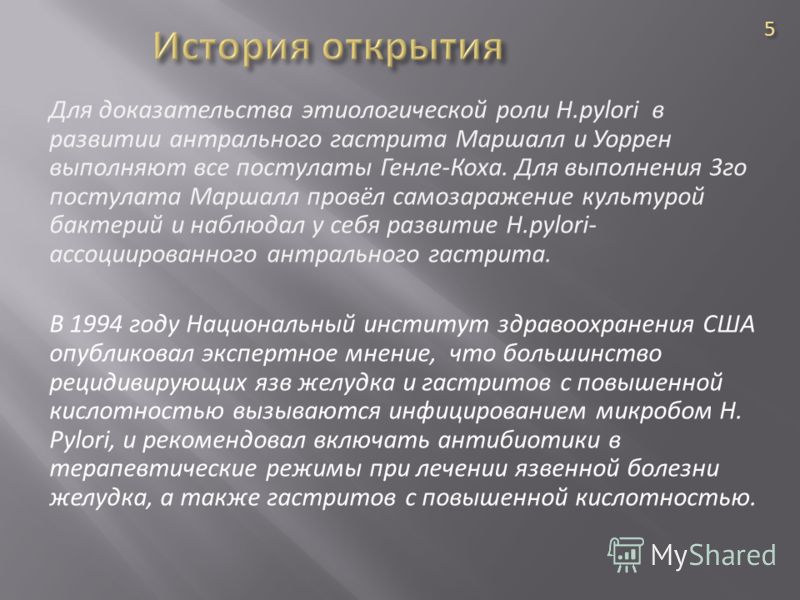 История открытия

5

Для доказательства этиологической роли H.pylori в развитии антрального гастрита Маршалл и Уоррен выполняют все постулаты Генле-Коха. Для выполнения 3го постулата Маршалл провёл самозаражение культурой бактерий и наблюдал у себя развитие H.pylori-ассоциированного антрального гастрита.

В 1994 году Национальный институт здравоохранения США опубликовал экспертное мнение, что большинство рецидивирующих язв желудка и гастритов с повышенной кислотностью вызываются инфицированием микробом H. Pylori, и рекомендовал включать антибиотики в терапевтические режимы при лечении язвенной болезни желудка, а также гастритов с повышенной кислотностью.

MyShared